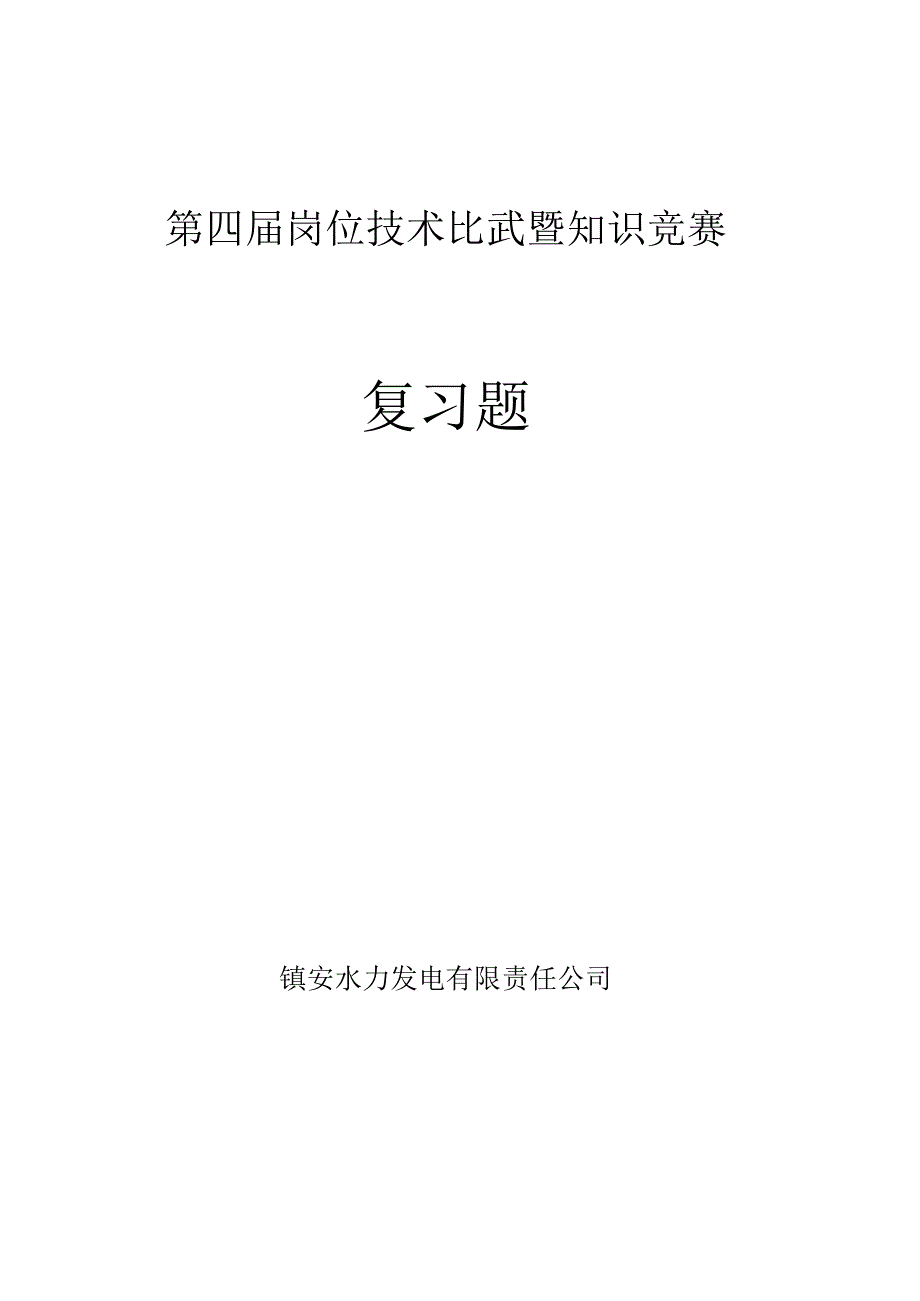 第四届岗位技术比武暨知识竞赛

复习题

镇安水力发电有限责任公司